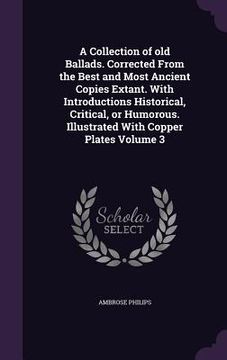 A Collection of old Ballads. Corrected From the Best and Most Ancient Copies Extant. With Introductions Historical, Critical, or Humorous. Illustrated With Copper Plates Volume 3

Scholar
SELECT

AMBROSE PHILIPS